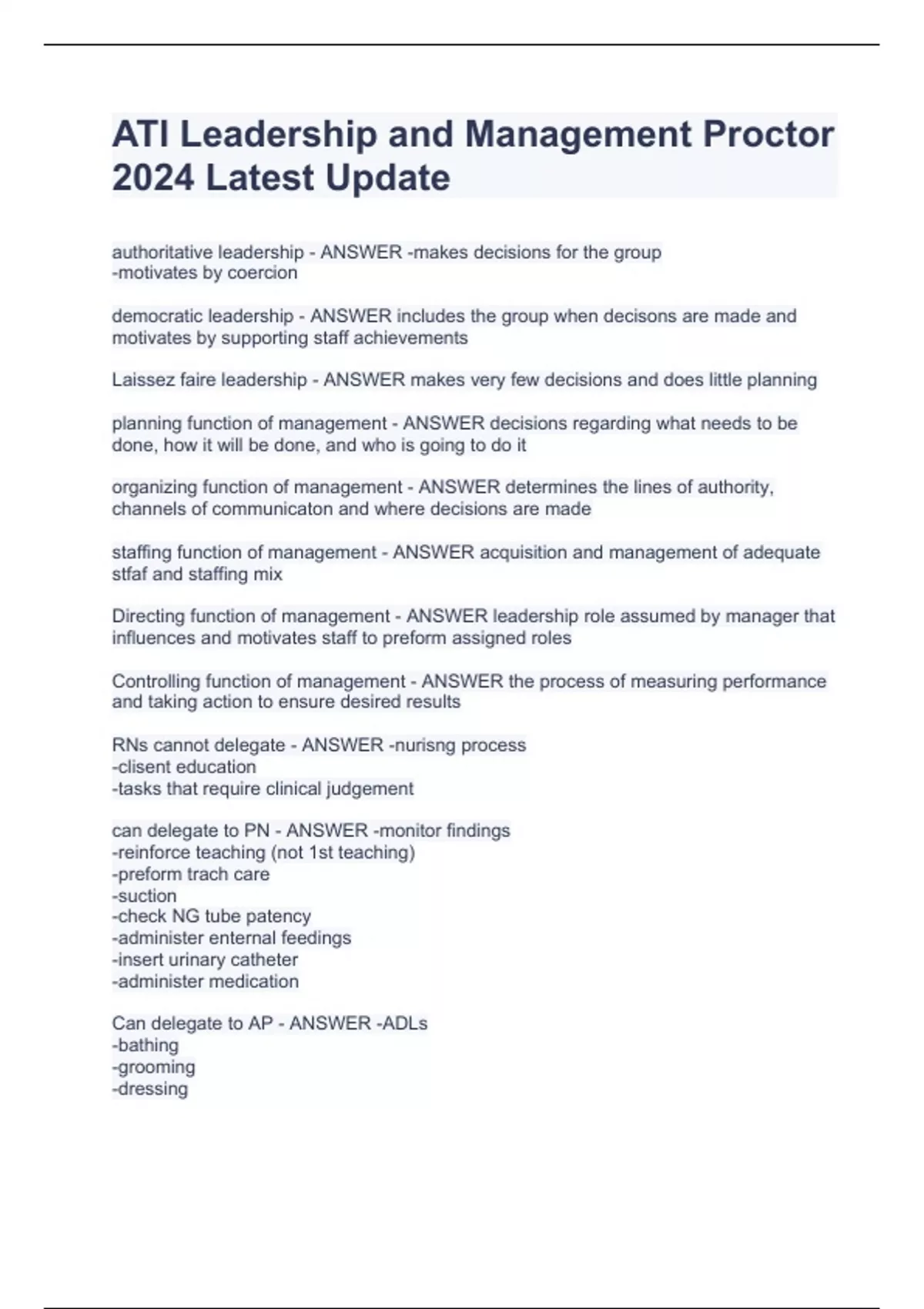 ATI Leadership and Management Proctor 2024 Latest Update

authoritative leadership - ANSWER -makes decisions for the group
-motivates by coercion

democratic leadership - ANSWER includes the group when decisons are made and motivates by supporting staff achievements

Laissez faire leadership - ANSWER makes very few decisions and does little planning

planning function of management - ANSWER decisions regarding what needs to be done, how it will be done, and who is going to do it

organizing function of management - ANSWER determines the lines of authority, channels of communicaton and where decisions are made

staffing function of management - ANSWER acquisition and management of adequate stfaf and staffing mix

Directing function of management - ANSWER leadership role assumed by manager that influences and motivates staff to preform assigned roles

Controlling function of management - ANSWER the process of measuring performance and taking action to ensure desired results

RNs cannot delegate - ANSWER -nurisng process
-clisent education
-tasks that require clinical judgement

can delegate to PN - ANSWER -monitor findings
-reinforce teaching (not 1st teaching)
-preform trach care
-suction
-check NG tube patency
-administer enternal feedings
-insert urinary catheter
-administer medication

Can delegate to AP - ANSWER -ADLs
-bathing
-grooming
-dressing